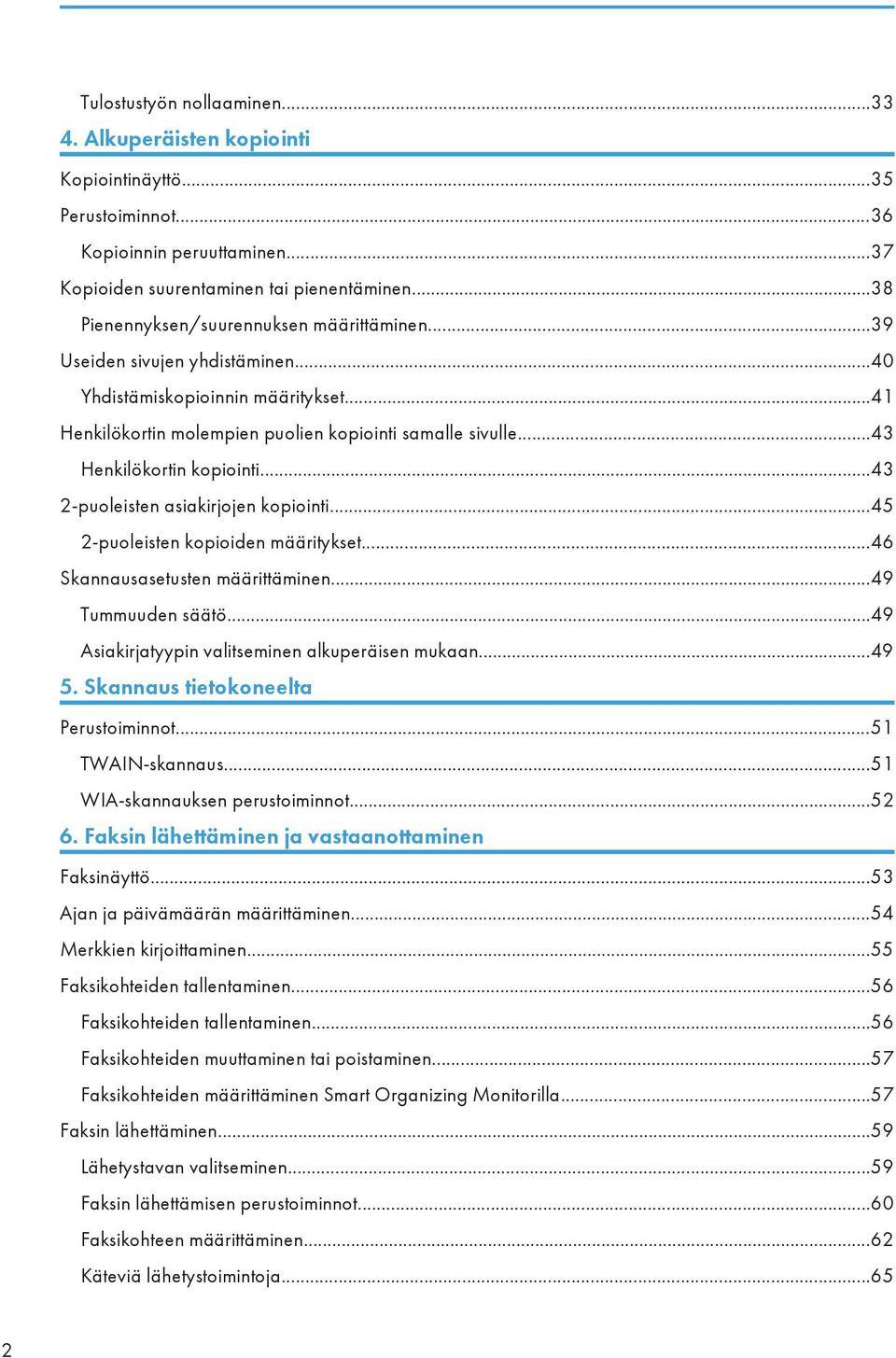 Tulostustyön nollaaminen...33

4. Alkuperäisten kopiointi

Kopiointinäyttö...35
Perustoiminnot...36
Kopioinnin peruuttaminen...37
Kopioiden suurentaminen tai pienentäminen...38
Pienennyksen/suurennuksen määrittäminen...39
Useiden sivujen yhdistäminen...40
Yhdistämiskopioinnin määritykset...41
Henkilökortin molempien puolien kopiointi samalle sivulle...43
Henkilökortin kopiointi...43
2-puoleisten asiakirjojen kopiointi...45
2-puoleisten kopioiden määritykset...46
Skannausasetusten määrittäminen...49
Tummuuden säätö...49
Asiakirjatyypin valitseminen alkuperäisen mukaan...49

5. Skannaus tietokoneelta

Perustoiminnot...51
TWAIN-skannaus...51
WIA-skannauksen perustoiminnot...52

6. Faksin lähettäminen ja vastaanottaminen

Faksinäyttö...53
Ajan ja päivämäärän määrittäminen...54
Merkkien kirjoittaminen...55
Faksikohteiden tallentaminen...56
Faksikohteiden tallentaminen...56
Faksikohteiden muuttaminen tai poistaminen...57
Faksikohteiden määrittäminen Smart Organizing Monitorilla...57
Faksin lähettäminen...59
Lähetystavan valitseminen...59
Faksin lähettämisen perustoiminnot...60
Faksikohteen määrittäminen...62
Käteviä lähetystoimintoja...65

2